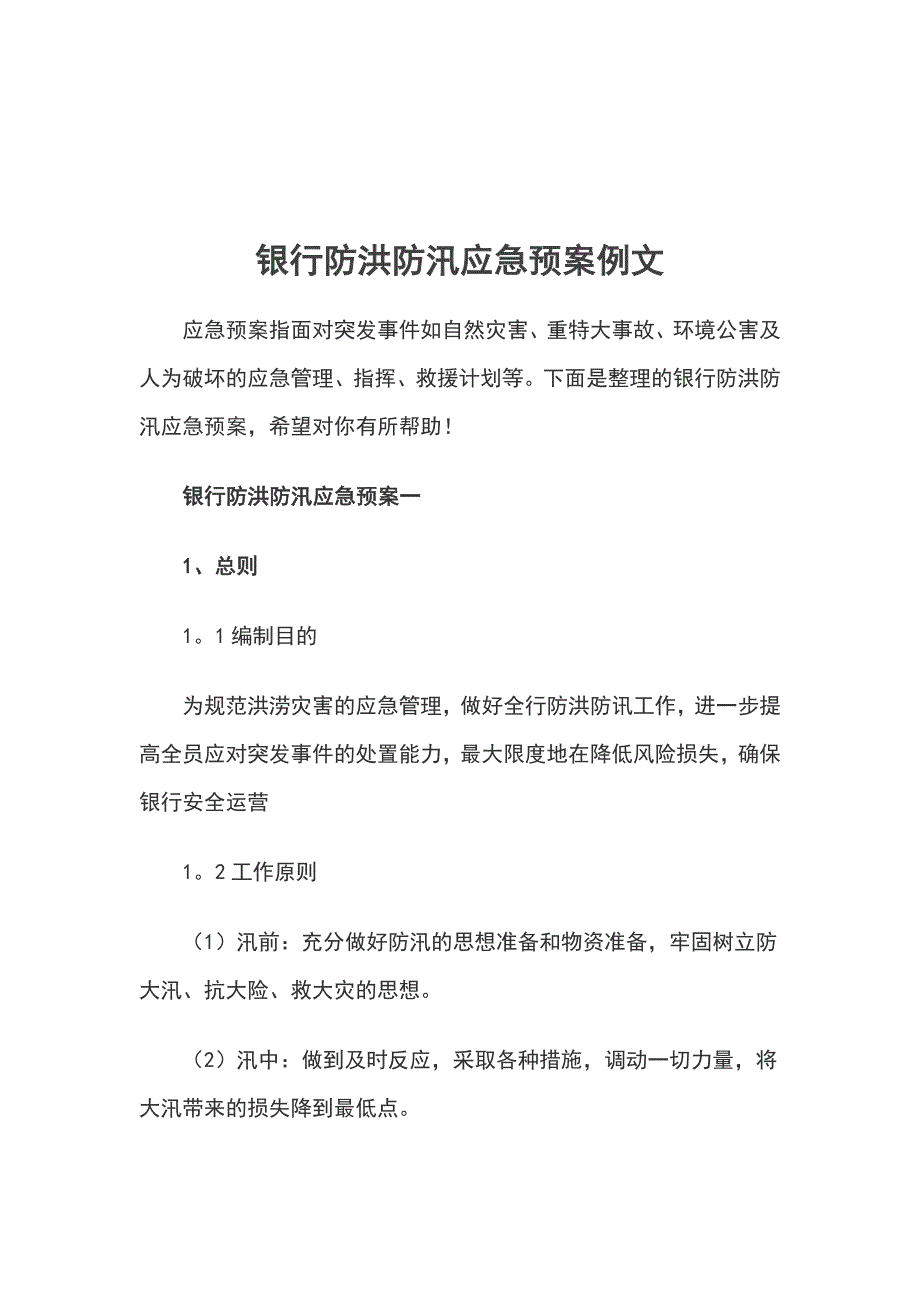 银行防洪防汛应急预案例文

应急预案指面对突发事件如自然灾害、重特大事故、环境公害及人为破坏的应急管理、指挥、救援计划等。下面是整理的银行防洪防汛应急预案，希望对你有所帮助！

银行防洪防汛应急预案一

1、总则

1。1 编制目的

为规范洪涝灾害的应急管理，做好全行防洪防讯工作，进一步提高全员应对突发事件的处置能力，最大限度地在降低风险损失，确保银行安全运营

1。2 工作原则

（1）汛前：充分做好防汛的思想准备和物资准备，牢固树立防大汛、抗大险、救大灾的思想。

（2）汛中：做到及时反应，采取各种措施，调动一切力量，将大汛带来的损失降到最低点。